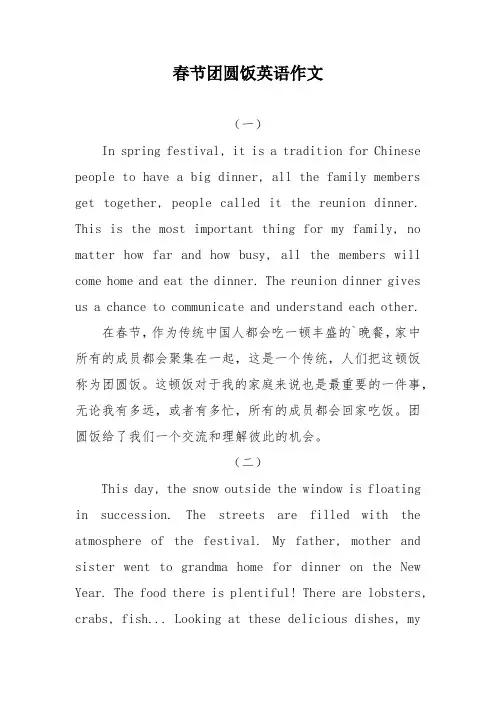 春节团圆饭英语作文

(一)

In spring festival, it is a tradition for Chinese people to have a big dinner, all the family members get together, people called it the reunion dinner. This is the most important thing for my family, no matter how far and how busy, all the members will come home and eat the dinner. The reunion dinner gives us a chance to communicate and understand each other.

在春节，作为传统中国人都会吃一顿丰盛的`晚餐，家中所有的成员都会聚集在一起，这是一个传统，人们把这顿饭称为团圆饭。这顿饭对于我的家庭来说也是最重要的一件事，无论我有多远，或者有多忙，所有的成员都会回家吃饭。团圆饭给了我们一个交流和理解彼此的机会。

(二)

This day, the snow outside the window is floating in succession. The streets are filled with the atmosphere of the festival. My father, mother and sister went to grandma home for dinner on the New Year. The food there is plentiful! There are lobsters, crabs, fish... Looking at these delicious dishes, my